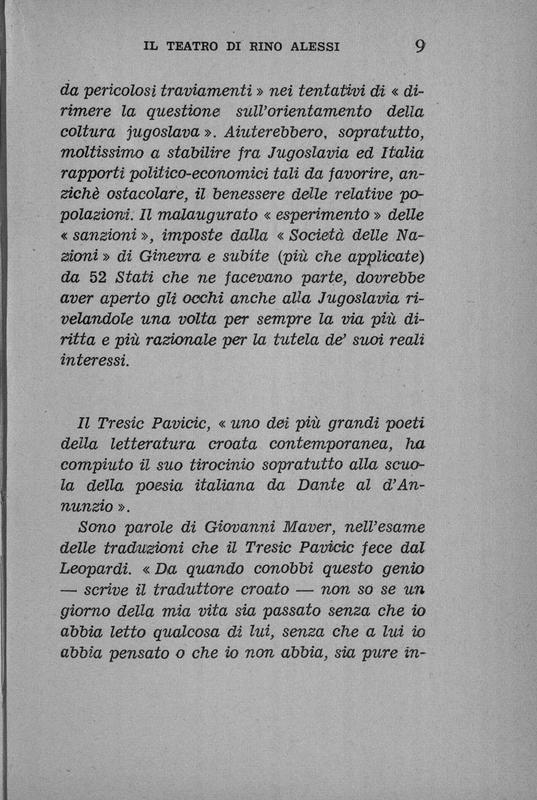 IL TEATRO DI RINO ALESSI 9

da pericolosi traviamenti » nei tentativi di « dirimere la questione sull'orientamento della coltura jugoslava ». Aiuterebbero, sopratutto, moltissimo a stabilire fra Jugoslavia ed Italia rapporti politico-economici tali da favorire, anzichè ostacolare, il benessere delle relative popolazioni. Il malaugurato « esperimento » delle « sanzioni », imposte dalla « Società delle Nazioni » di Ginevra e subite (più che applicate) da 52 Stati che ne facevano parte, dovrebbe aver aperto gli occhi anche alla Jugoslavia rivelandole una volta per sempre la via più diritta e più razionale per la tutela de' suoi reali interessi.

Il Tresic Pavicic, « uno dei più grandi poeti della letteratura croata contemporanea, ha compiuto il suo tirocinio sopratutto alla scuola della poesia italiana da Dante al d'Annunzio ».

Sono parole di Giovanni Maver, nell'esame delle traduzioni che il Tresic Pavicic fece dal Leopardi. « Da quando conobbi questo genio — scrive il traduttore croato — non so se un giorno della mia vita sia passato senza che io abbia letto qualcosa di lui, senza che a lui io abbia pensato o che io non abbia, sia pure in-